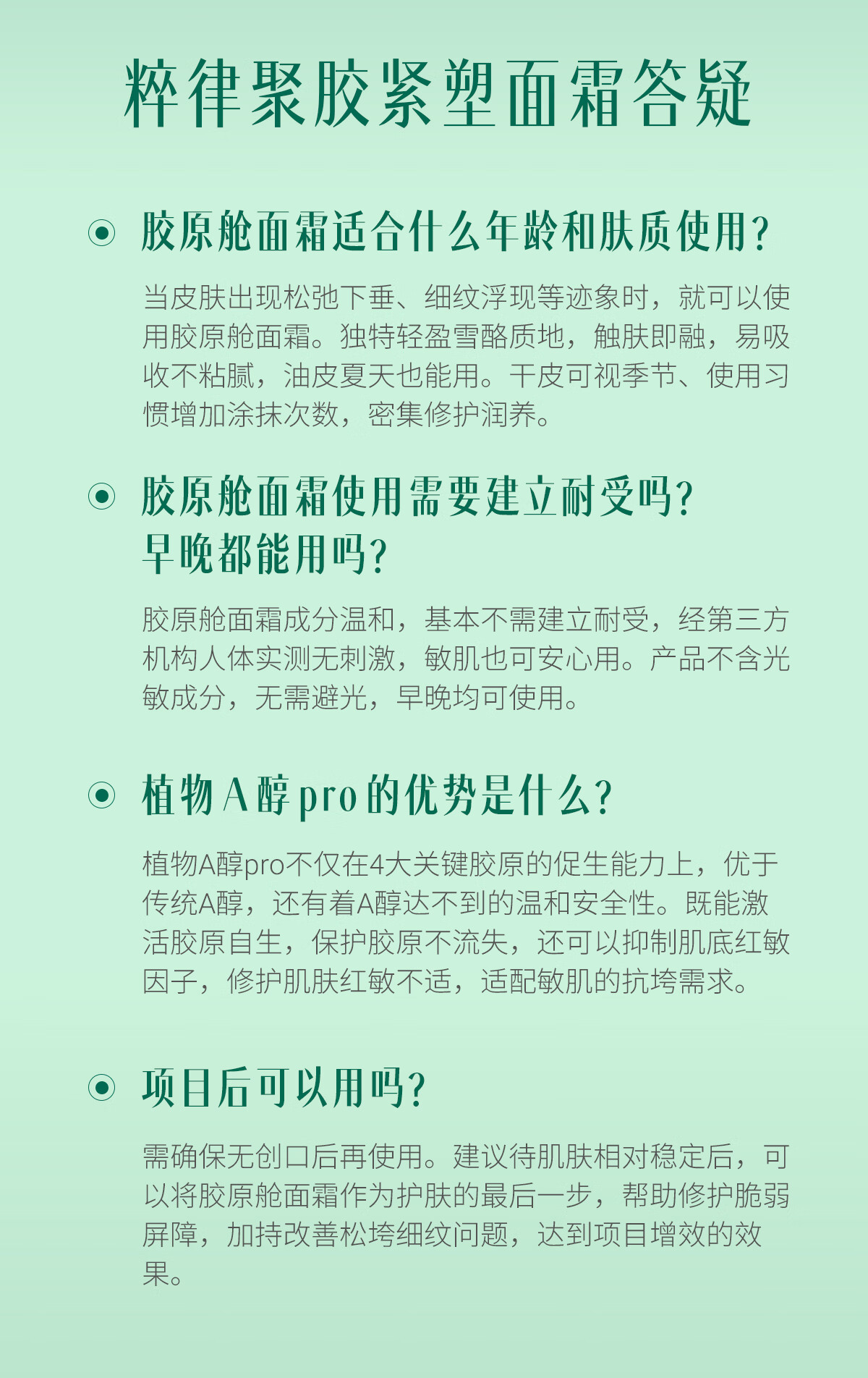 粹律聚胶紧塑面霜答疑

胶原舱面霜适合什么年龄和肤质使用?

当皮肤出现松弛下垂、细纹浮现等迹象时，就可以使用胶原舱面霜。独特轻盈雪酪质地，触肤即融，易吸收不粘腻，油皮夏天也能用。干皮可视季节、使用习惯增加涂抹次数，密集修护润养。

胶原舱面霜使用需要建立耐受吗?
早晚都能用吗?

胶原舱面霜成分温和，基本不需建立耐受，经第三方机构人体实测无刺激，敏肌也可安心用。产品不含光敏成分，无需避光，早晚均可使用。

植物A醇pro的优势是什么?

植物A醇pro不仅在4大关键胶原的促生能力上，优于传统A醇，还有着A醇达不到的温和安全性。既能激活胶原自生，保护胶原不流失，还可以抑制肌底红敏因子，修护肌肤红敏不适，适配敏肌的抗垮需求。

项目后可以用吗?

需确保无创口后再使用。建议待肌肤相对稳定后，可以将胶原舱面霜作为护肤的最后一步，帮助修护脆弱屏障，加持改善松垮细纹问题，达到项目增效的效果。